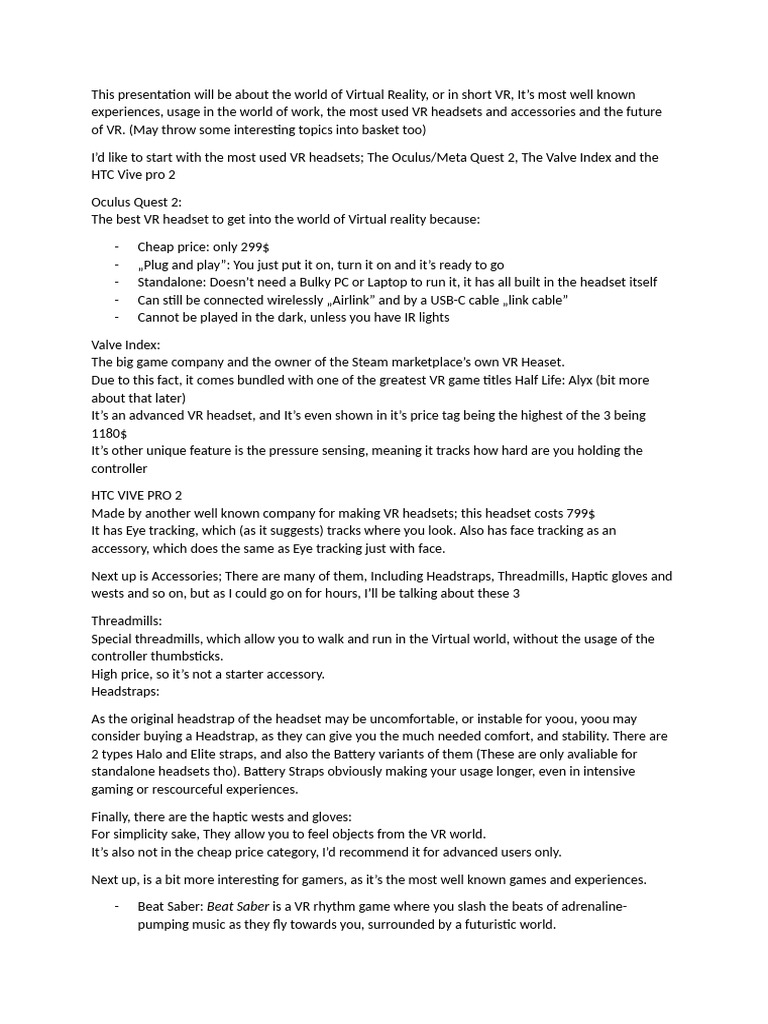 This presentation will be about the world of Virtual Reality, or in short VR, It's most well known experiences, usage in the world of work, the most used VR headsets and accessories and the future of VR. (May throw some interesting topics into basket too)

I'd like to start with the most used VR headsets; The Oculus/Meta Quest 2, The Valve Index and the HTC Vive pro 2

Oculus Quest 2:
The best VR headset to get into the world of Virtual reality because:

- Cheap price: only 299$
- „Plug and play": You just put it on, turn it on and it's ready to go
- Standalone: Doesn't need a Bulky PC or Laptop to run it, it has all built in the headset itself
- Can still be connected wirelessly „Airlink" and by a USB-C cable „link cable"
- Cannot be played in the dark, unless you have IR lights

Valve Index:
The big game company and the owner of the Steam marketplace's own VR Heaset.
Due to this fact, it comes bundled with one of the greatest VR game titles Half Life: Alyx (bit more about that later)
It's an advanced VR headset, and It's even shown in it's price tag being the highest of the 3 being 1180$
It's other unique feature is the pressure sensing, meaning it tracks how hard are you holding the controller

HTC VIVE PRO 2
Made by another well known company for making VR headsets; this headset costs 799$
It has Eye tracking, which (as it suggests) tracks where you look. Also has face tracking as an accessory, which does the same as Eye tracking just with face.

Next up is Accessories; There are many of them, Including Headstraps, Threadmills, Haptic gloves and wests and so on, but as I could go on for hours, I'll be talking about these 3

Threadmills:
Special threadmills, which allow you to walk and run in the Virtual world, without the usage of the controller thumbsticks.
High price, so it's not a starter accessory.
Headstraps:

As the original headstrap of the headset may be uncomfortable, or instable for yoou, yoou may consider buying a Headstrap, as they can give you the much needed comfort, and stability. There are 2 types Halo and Elite straps, and also the Battery variants of them (These are only avaliable for standalone headsets tho). Battery Straps obviously making your usage longer, even in intensive gaming or rescourceful experiences.

Finally, there are the haptic wests and gloves:
For simplicity sake, They allow you to feel objects from the VR world.
It's also not in the cheap price category, I'd recommend it for advanced users only.

Next up, is a bit more interesting for gamers, as it's the most well known games and experiences.

- Beat Saber: Beat Saber is a VR rhythm game where you slash the beats of adrenaline-pumping music as they fly towards you, surrounded by a futuristic world.